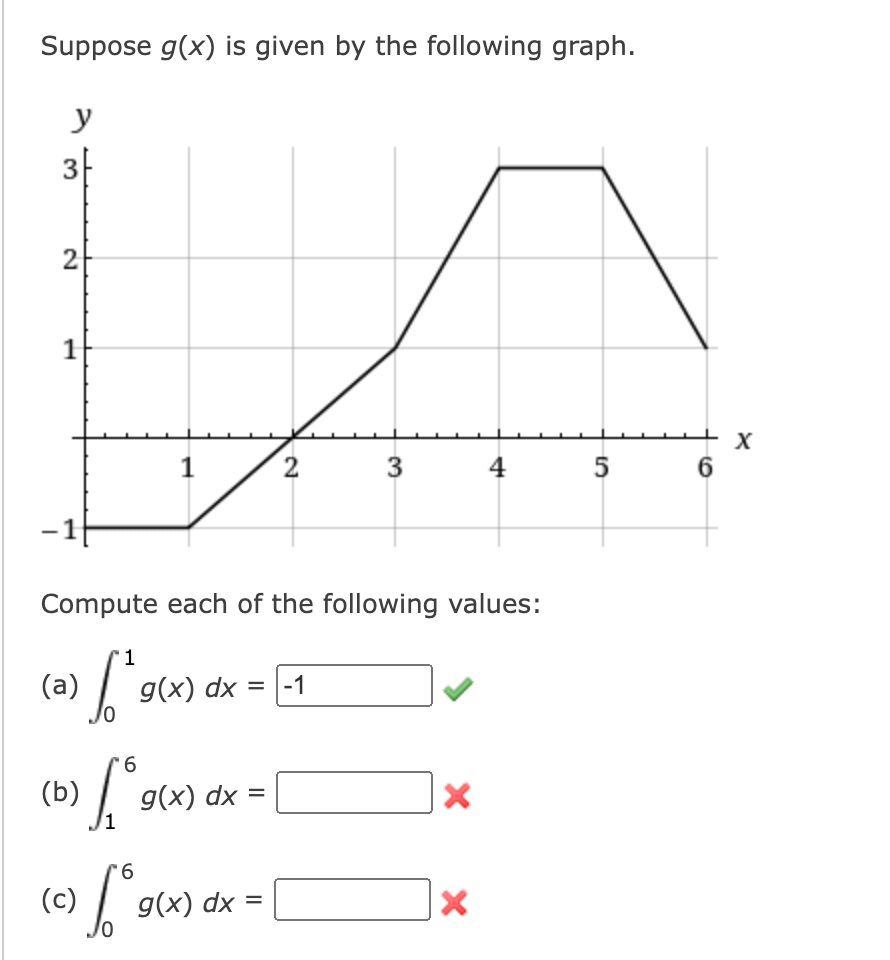 Suppose $g(x)$ is given by the following graph.

y
3
2
1
−1
1
2
3
4
5
6
x

Compute each of the following values:

(a) $\int_0^1 g(x)\,dx =$ -1

(b) $\int_1^6 g(x)\,dx =$

(c) $\int_0^6 g(x)\,dx =$